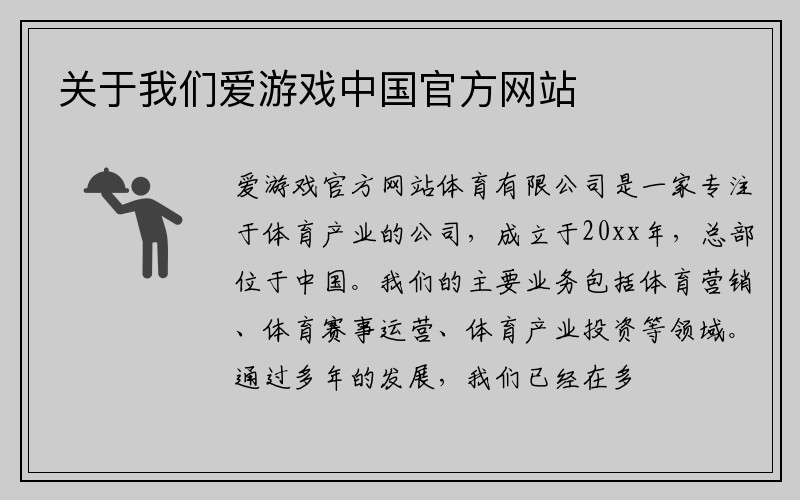 关于我们爱游戏中国官方网站

爱游戏官方网站体育有限公司是一家专注于体育产业的公司，成立于20xx年，总部位于中国。我们的主要业务包括体育营销、体育赛事运营、体育产业投资等领域。通过多年的发展，我们已经在多